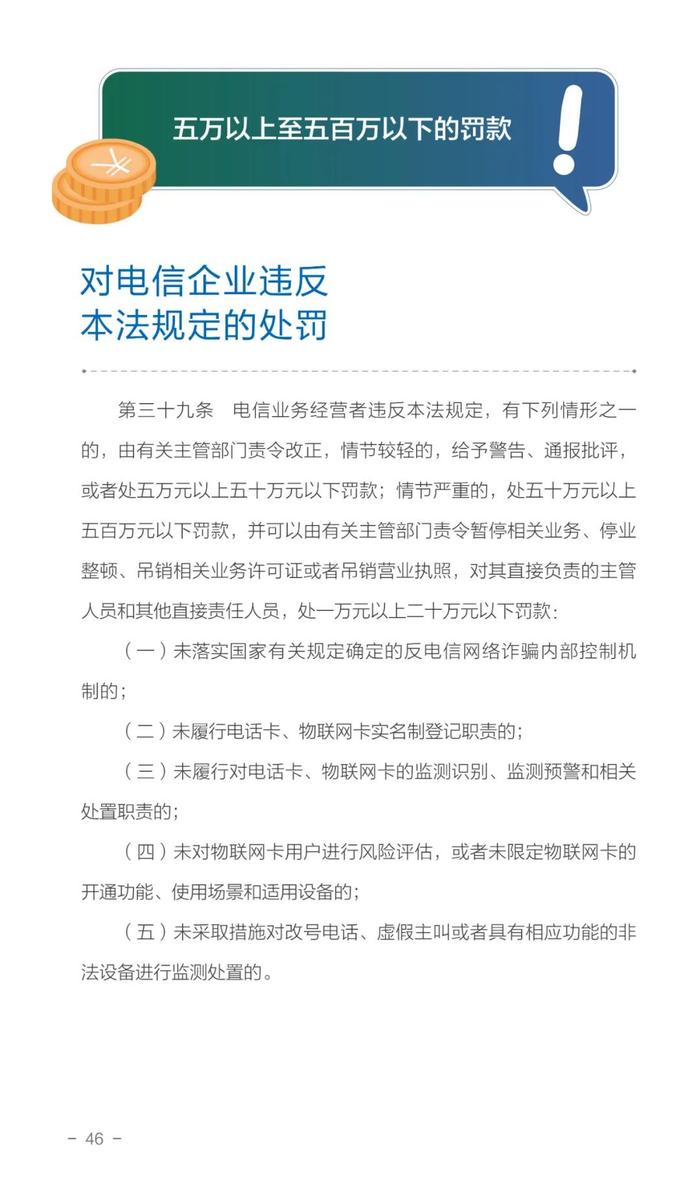 五万以上至五百万以下的罚款

对电信企业违反本法规定的处罚

第三十九条　电信业务经营者违反本法规定，有下列情形之一的，由有关主管部门责令改正，情节较轻的，给予警告、通报批评，或者处五万元以上五十万元以下罚款；情节严重的，处五十万元以上五百万元以下罚款，并可以由有关主管部门责令暂停相关业务、停业整顿、吊销相关业务许可证或者吊销营业执照，对其直接负责的主管人员和其他直接责任人员，处一万元以上二十万元以下罚款：

（一）未落实国家有关规定确定的反电信网络诈骗内部控制机制的；

（二）未履行电话卡、物联网卡实名制登记职责的；

（三）未履行对电话卡、物联网卡的监测识别、监测预警和相关处置职责的；

（四）未对物联网卡用户进行风险评估，或者未限定物联网卡的开通功能、使用场景和适用设备的；

（五）未采取措施对改号电话、虚假主叫或者具有相应功能的非法设备进行监测处置的。

－ 46 －